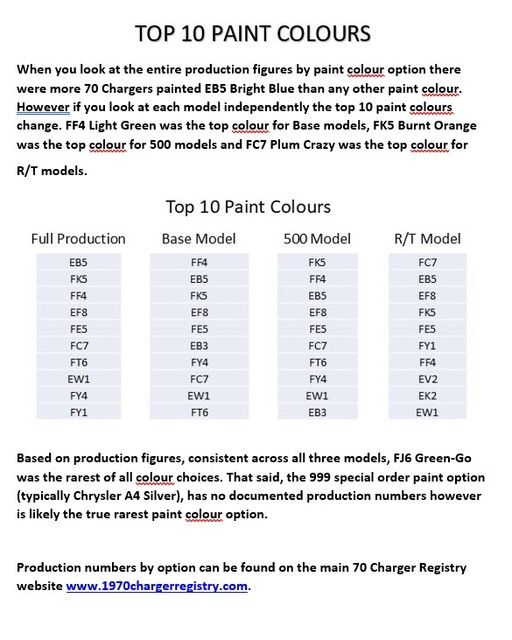 TOP 10 PAINT COLOURS

When you look at the entire production figures by paint colour option there were more 70 Chargers painted EB5 Bright Blue than any other paint colour. However if you look at each model independently the top 10 paint colours change. FF4 Light Green was the top colour for Base models, FK5 Burnt Orange was the top colour for 500 models and FC7 Plum Crazy was the top colour for R/T models.

Top 10 Paint Colours

| Full Production | Base Model | 500 Model | R/T Model |
|---|---|---|---|
| EB5 | FF4 | FK5 | FC7 |
| FK5 | EB5 | FF4 | EB5 |
| FF4 | FK5 | EB5 | EF8 |
| EF8 | EF8 | EF8 | FK5 |
| FE5 | FE5 | FE5 | FE5 |
| FC7 | EB3 | FC7 | FY1 |
| FT6 | FY4 | FT6 | FF4 |
| EW1 | FC7 | FY4 | EV2 |
| FY4 | EW1 | EW1 | EK2 |
| FY1 | FT6 | EB3 | EW1 |

Based on production figures, consistent across all three models, FJ6 Green-Go was the rarest of all colour choices. That said, the 999 special order paint option (typically Chrysler A4 Silver), has no documented production numbers however is likely the true rarest paint colour option.

Production numbers by option can be found on the main 70 Charger Registry website www.1970chargerregistry.com.